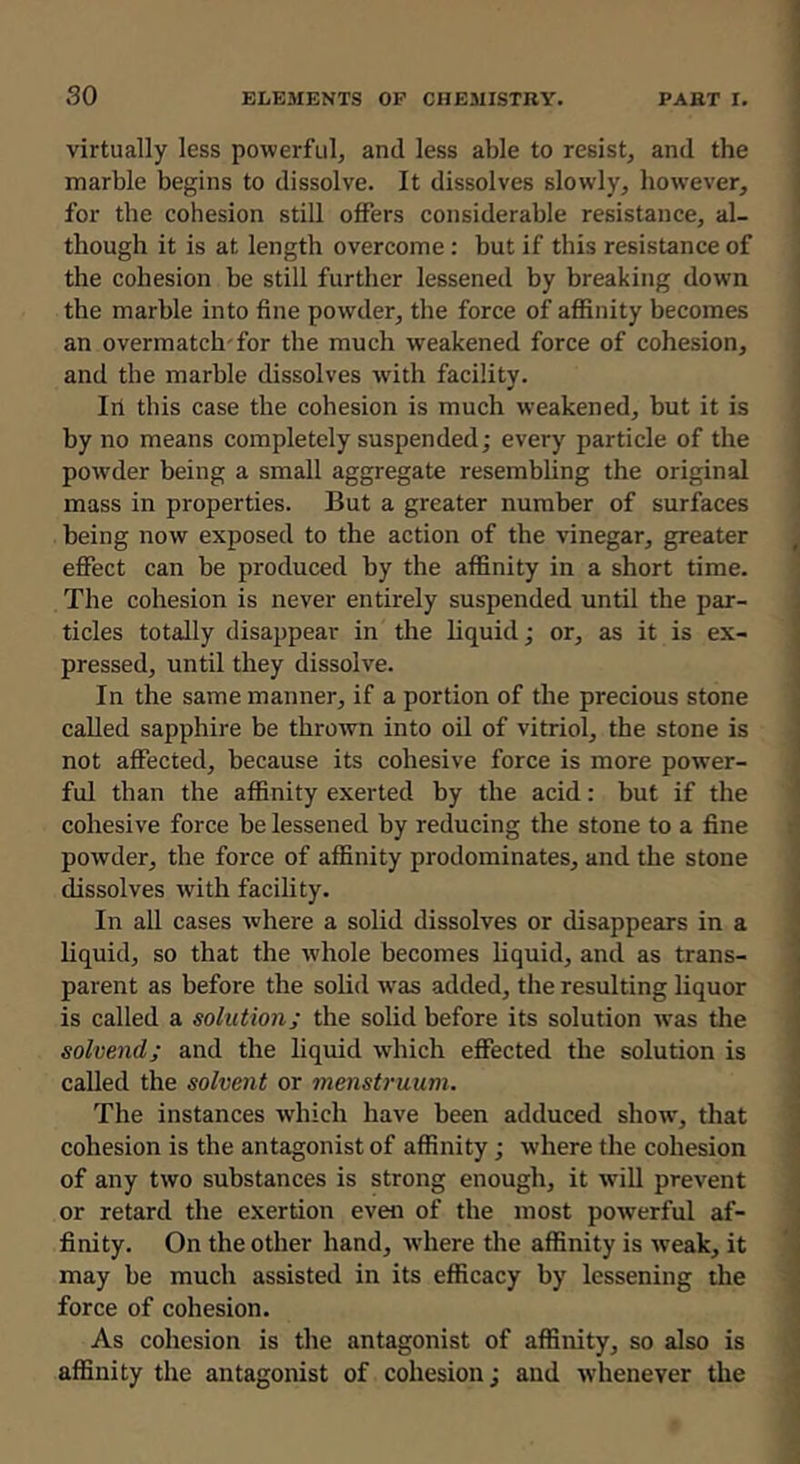 30 ELEMENTS OF CHEMISTRY. PART I.

virtually less powerful, and less able to resist, and the marble begins to dissolve. It dissolves slowly, however, for the cohesion still offers considerable resistance, although it is at length overcome: but if this resistance of the cohesion be still further lessened by breaking down the marble into fine powder, the force of affinity becomes an overmatch for the much weakened force of cohesion, and the marble dissolves with facility.

In this case the cohesion is much weakened, but it is by no means completely suspended; every particle of the powder being a small aggregate resembling the original mass in properties. But a greater number of surfaces being now exposed to the action of the vinegar, greater effect can be produced by the affinity in a short time. The cohesion is never entirely suspended until the particles totally disappear in the liquid; or, as it is expressed, until they dissolve.

In the same manner, if a portion of the precious stone called sapphire be thrown into oil of vitriol, the stone is not affected, because its cohesive force is more powerful than the affinity exerted by the acid: but if the cohesive force be lessened by reducing the stone to a fine powder, the force of affinity prodominates, and the stone dissolves with facility.

In all cases where a solid dissolves or disappears in a liquid, so that the whole becomes liquid, and as transparent as before the solid was added, the resulting liquor is called a solution; the solid before its solution was the solvend; and the liquid which effected the solution is called the solvent or menstruum.

The instances which have been adduced show, that cohesion is the antagonist of affinity; where the cohesion of any two substances is strong enough, it will prevent or retard the exertion even of the most powerful affinity. On the other hand, where the affinity is weak, it may be much assisted in its efficacy by lessening the force of cohesion.

As cohesion is the antagonist of affinity, so also is affinity the antagonist of cohesion; and whenever the